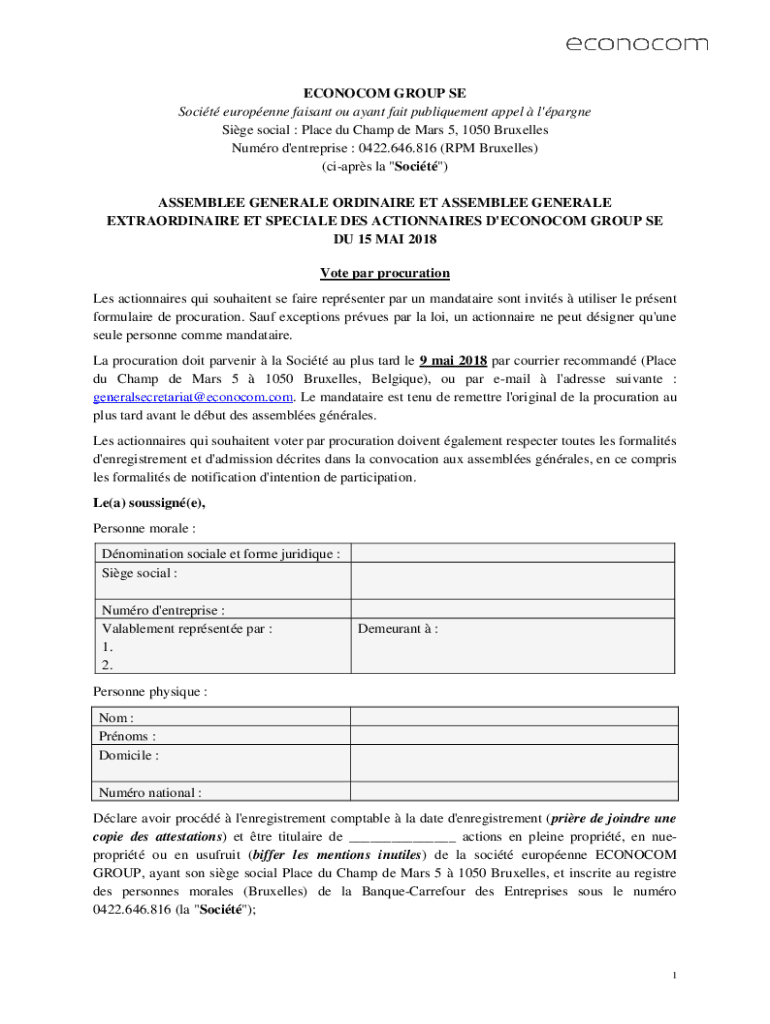 econocom

ECONOCOM GROUP SE
Société européenne faisant ou ayant fait publiquement appel à l'épargne
Siège social : Place du Champ de Mars 5, 1050 Bruxelles
Numéro d'entreprise : 0422.646.816 (RPM Bruxelles)
(ci-après la "Société")

ASSEMBLEE GENERALE ORDINAIRE ET ASSEMBLEE GENERALE EXTRAORDINAIRE ET SPECIALE DES ACTIONNAIRES D'ECONOCOM GROUP SE DU 15 MAI 2018

Vote par procuration

Les actionnaires qui souhaitent se faire représenter par un mandataire sont invités à utiliser le présent formulaire de procuration. Sauf exceptions prévues par la loi, un actionnaire ne peut désigner qu'une seule personne comme mandataire.

La procuration doit parvenir à la Société au plus tard le 9 mai 2018 par courrier recommandé (Place du Champ de Mars 5 à 1050 Bruxelles, Belgique), ou par e-mail à l'adresse suivante : generalsecretariat@econocom.com. Le mandataire est tenu de remettre l'original de la procuration au plus tard avant le début des assemblées générales.

Les actionnaires qui souhaitent voter par procuration doivent également respecter toutes les formalités d'enregistrement et d'admission décrites dans la convocation aux assemblées générales, en ce compris les formalités de notification d'intention de participation.

Le(a) soussigné(e),

Personne morale :

| Dénomination sociale et forme juridique : | |
|---|---|
| Siège social : | |
| Numéro d'entreprise : | |
| Valablement représentée par : 1. 2. | Demeurant à : |

Personne physique :

| Nom : | |
|---|---|
| Prénoms : | |
| Domicile : | |
| Numéro national : | |

Déclare avoir procédé à l'enregistrement comptable à la date d'enregistrement (prière de joindre une copie des attestations) et être titulaire de _______________ actions en pleine propriété, en nue-propriété ou en usufruit (biffer les mentions inutiles) de la société européenne ECONOCOM GROUP, ayant son siège social Place du Champ de Mars 5 à 1050 Bruxelles, et inscrite au registre des personnes morales (Bruxelles) de la Banque-Carrefour des Entreprises sous le numéro 0422.646.816 (la "Société");

1